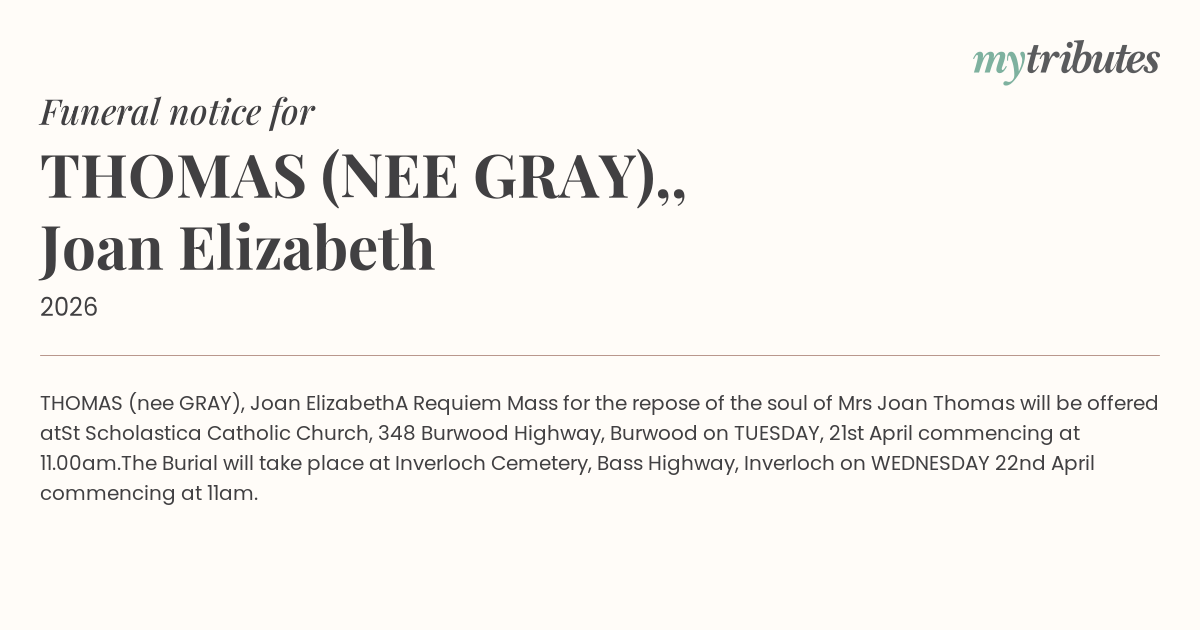 mytributes

Funeral notice for

THOMAS (NEE GRAY),,
Joan Elizabeth

2026

THOMAS (nee GRAY), Joan ElizabethA Requiem Mass for the repose of the soul of Mrs Joan Thomas will be offered atSt Scholastica Catholic Church, 348 Burwood Highway, Burwood on TUESDAY, 21st April commencing at 11.00am.The Burial will take place at Inverloch Cemetery, Bass Highway, Inverloch on WEDNESDAY 22nd April commencing at 11am.